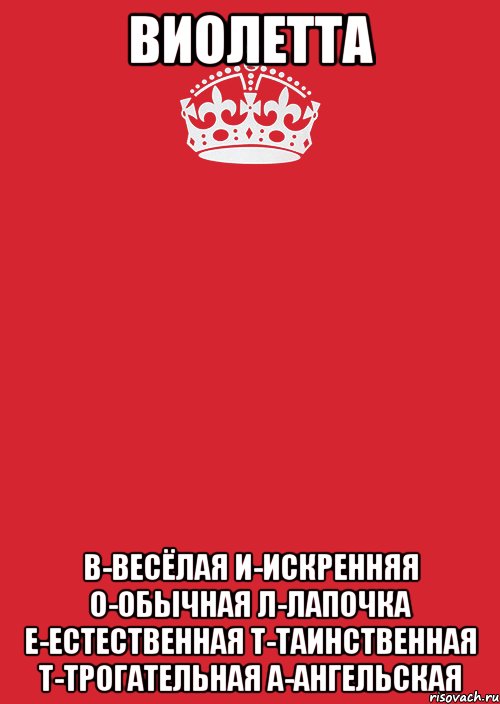 ВИОЛЕТТА

В-ВЕСЁЛАЯ И-ИСКРЕННЯЯ О-ОБЫЧНАЯ Л-ЛАПОЧКА Е-ЕСТЕСТВЕННАЯ Т-ТАИНСТВЕННАЯ Т-ТРОГАТЕЛЬНАЯ А-АНГЕЛЬСКАЯ

risovach.ru